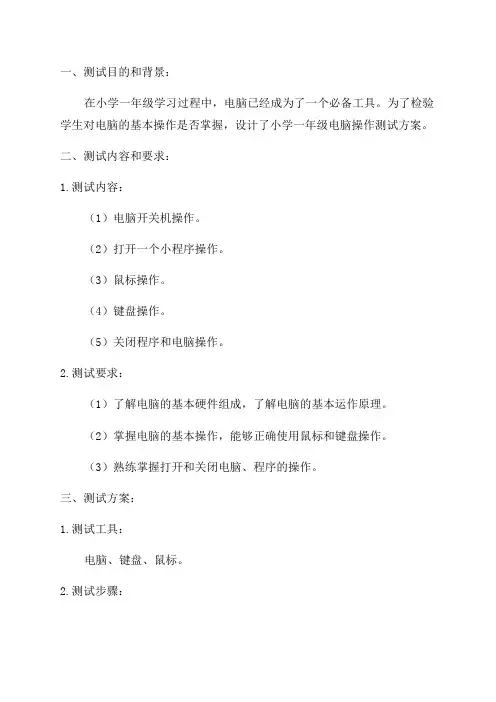 一、测试目的和背景：

在小学一年级学习过程中，电脑已经成为了一个必备工具。为了检验学生对电脑的基本操作是否掌握，设计了小学一年级电脑操作测试方案。

二、测试内容和要求：

1.测试内容：

（1）电脑开关机操作。

（2）打开一个小程序操作。

（3）鼠标操作。

（4）键盘操作。

（5）关闭程序和电脑操作。

2.测试要求：

（1）了解电脑的基本硬件组成，了解电脑的基本运作原理。

（2）掌握电脑的基本操作，能够正确使用鼠标和键盘操作。

（3）熟练掌握打开和关闭电脑、程序的操作。

三、测试方案：

1.测试工具：

电脑、键盘、鼠标。

2.测试步骤：